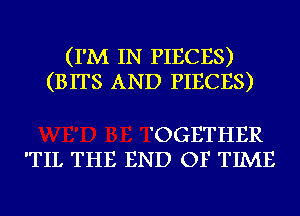 (I'M IN PIECES)
(BITS AND PIECES)

WE'D BE TOGETHER
'TIL THE END OF TIME